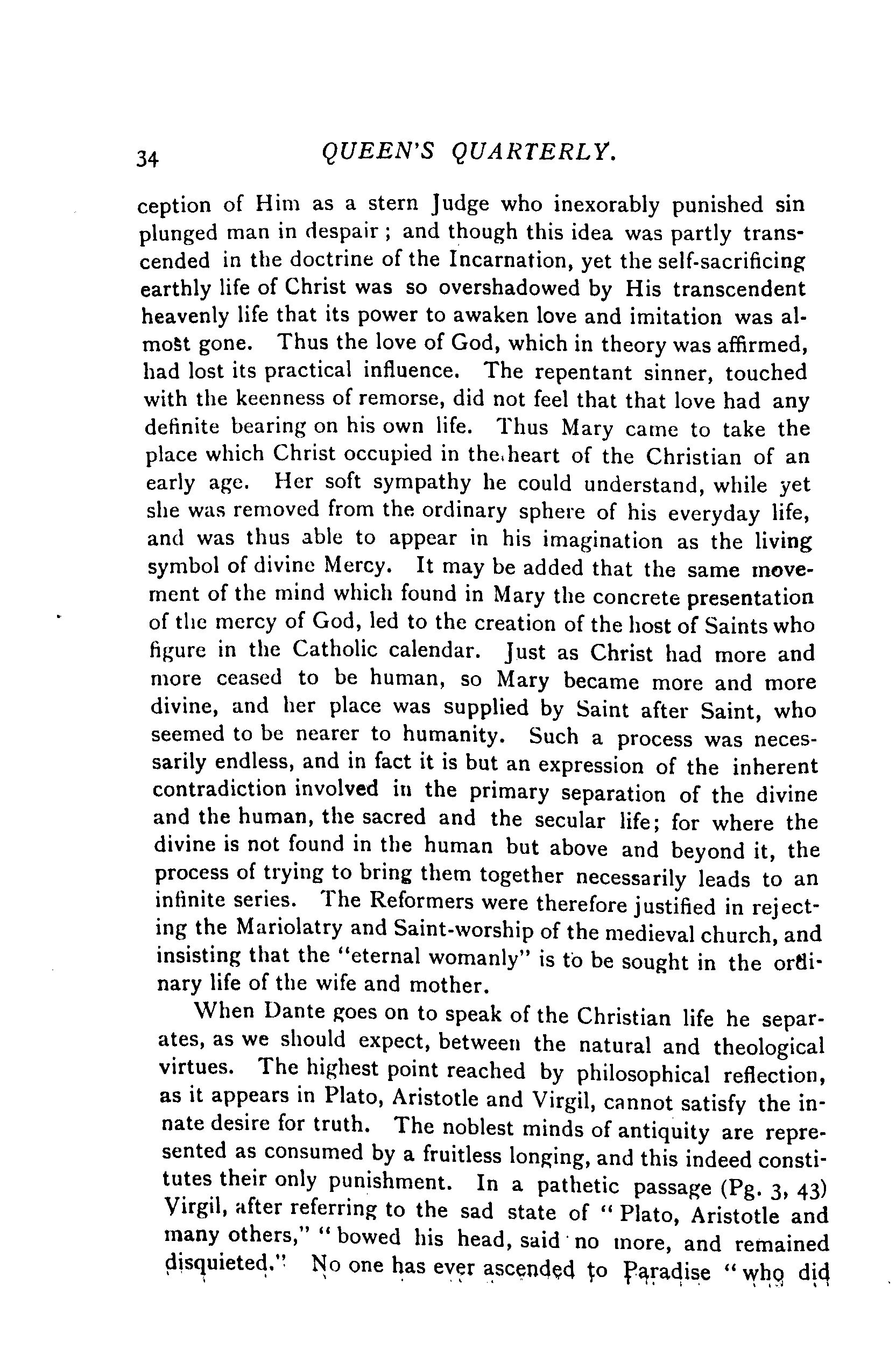 34 QUEEN'S QUARTERLY.

ception of Him as a stern Judge who inexorably punished sin plunged man in despair; and though this idea was partly transcended in the doctrine of the Incarnation, yet the self-sacrificing earthly life of Christ was so overshadowed by His transcendent heavenly life that its power to awaken love and imitation was almost gone. Thus the love of God, which in theory was affirmed, had lost its practical influence. The repentant sinner, touched with the keenness of remorse, did not feel that that love had any definite bearing on his own life. Thus Mary came to take the place which Christ occupied in the heart of the Christian of an early age. Her soft sympathy he could understand, while yet she was removed from the ordinary sphere of his everyday life, and was thus able to appear in his imagination as the living symbol of divine Mercy. It may be added that the same movement of the mind which found in Mary the concrete presentation of the mercy of God, led to the creation of the host of Saints who figure in the Catholic calendar. Just as Christ had more and more ceased to be human, so Mary became more and more divine, and her place was supplied by Saint after Saint, who seemed to be nearer to humanity. Such a process was necessarily endless, and in fact it is but an expression of the inherent contradiction involved in the primary separation of the divine and the human, the sacred and the secular life; for where the divine is not found in the human but above and beyond it, the process of trying to bring them together necessarily leads to an infinite series. The Reformers were therefore justified in rejecting the Mariolatry and Saint-worship of the medieval church, and insisting that the "eternal womanly" is to be sought in the ordinary life of the wife and mother.

When Dante goes on to speak of the Christian life he separates, as we should expect, between the natural and theological virtues. The highest point reached by philosophical reflection, as it appears in Plato, Aristotle and Virgil, cannot satisfy the innate desire for truth. The noblest minds of antiquity are represented as consumed by a fruitless longing, and this indeed constitutes their only punishment. In a pathetic passage (Pg. 3, 43) Virgil, after referring to the sad state of "Plato, Aristotle and many others," "bowed his head, said no more, and remained disquieted." No one has ever ascended to Paradise "who did